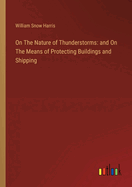 William Snow Harris

On The Nature of Thunderstorms: and On The Means of Protecting Buildings and Shipping

outlook